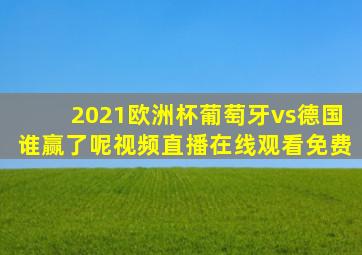 2021欧洲杯葡萄牙vs德国
谁赢了呢视频直播在线观看免费